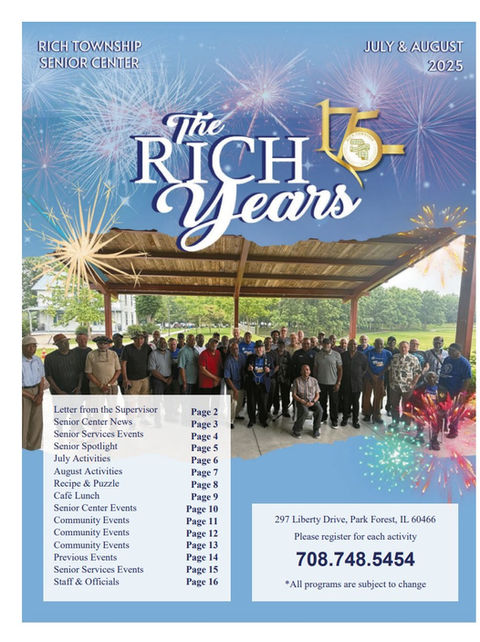 RICH TOWNSHIP
SENIOR CENTER

JULY & AUGUST
2025

The
RICH
Years

175

Letter from the Supervisor Page 2
Senior Center News Page 3
Senior Services Events Page 4
Senior Spotlight Page 5
July Activities Page 6
August Activities Page 7
Recipe & Puzzle Page 8
Café Lunch Page 9
Senior Center Events Page 10
Community Events Page 11
Community Events Page 12
Community Events Page 13
Previous Events Page 14
Senior Services Events Page 15
Staff & Officials Page 16

297 Liberty Drive, Park Forest, IL 60466
Please register for each activity
708.748.5454
*All programs are subject to change